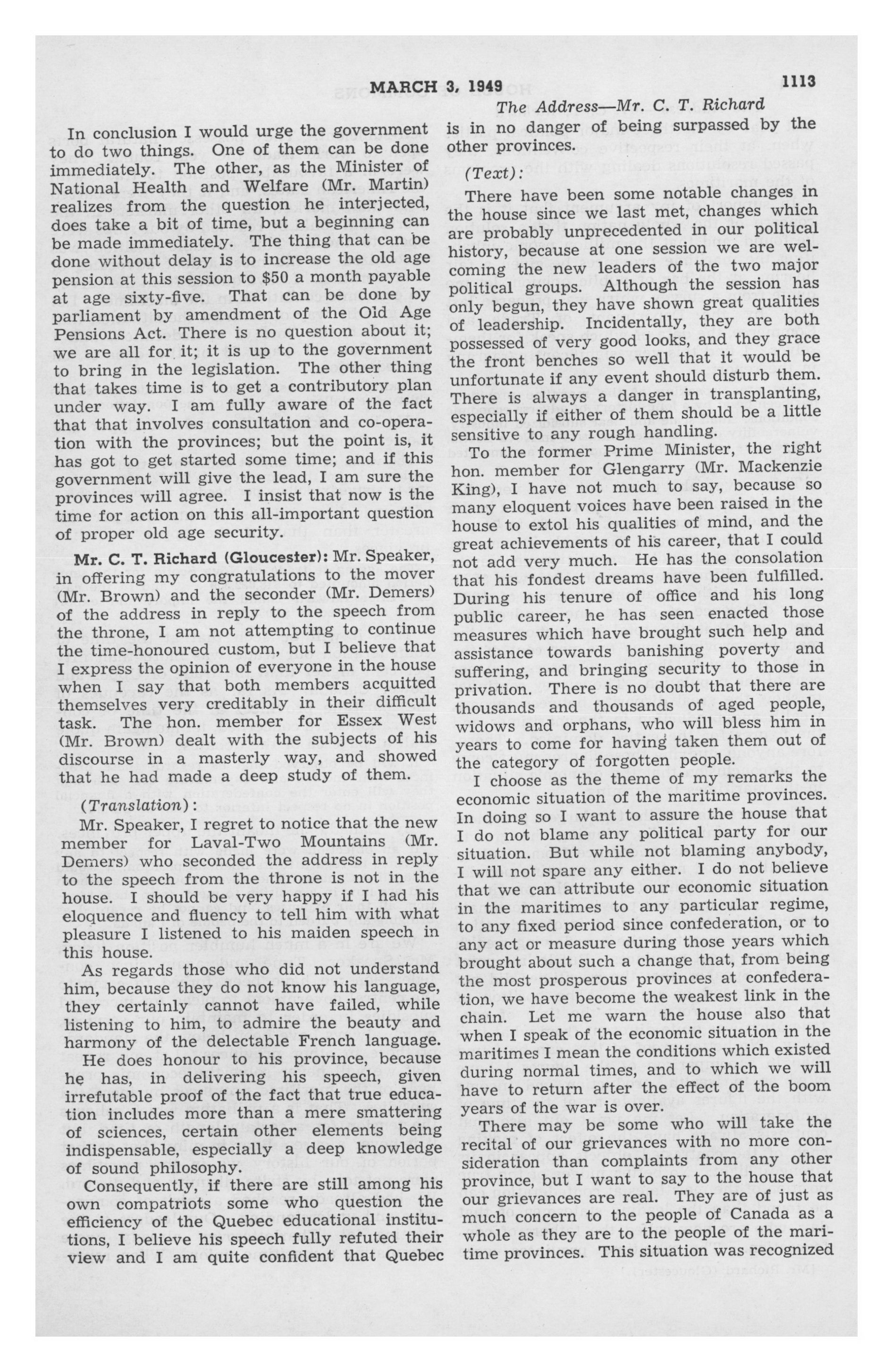 MARCH 3, 1949

1113

The Address—Mr. C. T. Richard

In conclusion I would urge the government to do two things. One of them can be done immediately. The other, as the Minister of National Health and Welfare (Mr. Martin) realizes from the question he interjected, does take a bit of time, but a beginning can be made immediately. The thing that can be done without delay is to increase the old age pension at this session to $50 a month payable at age sixty-five. That can be done by parliament by amendment of the Old Age Pensions Act. There is no question about it; we are all for it; it is up to the government to bring in the legislation. The other thing that takes time is to get a contributory plan under way. I am fully aware of the fact that that involves consultation and co-operation with the provinces; but the point is, it has got to get started some time; and if this government will give the lead, I am sure the provinces will agree. I insist that now is the time for action on this all-important question of proper old age security.

Mr. C. T. Richard (Gloucester): Mr. Speaker, in offering my congratulations to the mover (Mr. Brown) and the seconder (Mr. Demers) of the address in reply to the speech from the throne, I am not attempting to continue the time-honoured custom, but I believe that I express the opinion of everyone in the house when I say that both members acquitted themselves very creditably in their difficult task. The hon. member for Essex West (Mr. Brown) dealt with the subjects of his discourse in a masterly way, and showed that he had made a deep study of them.

(Translation):

Mr. Speaker, I regret to notice that the new member for Laval-Two Mountains (Mr. Demers) who seconded the address in reply to the speech from the throne is not in the house. I should be very happy if I had his eloquence and fluency to tell him with what pleasure I listened to his maiden speech in this house.

As regards those who did not understand him, because they do not know his language, they certainly cannot have failed, while listening to him, to admire the beauty and harmony of the delectable French language.

He does honour to his province, because he has, in delivering his speech, given irrefutable proof of the fact that true education includes more than a mere smattering of sciences, certain other elements being indispensable, especially a deep knowledge of sound philosophy.

Consequently, if there are still among his own compatriots some who question the efficiency of the Quebec educational institutions, I believe his speech fully refuted their view and I am quite confident that Quebec is in no danger of being surpassed by the other provinces.

(Text):

There have been some notable changes in the house since we last met, changes which are probably unprecedented in our political history, because at one session we are welcoming the new leaders of the two major political groups. Although the session has only begun, they have shown great qualities of leadership. Incidentally, they are both possessed of very good looks, and they grace the front benches so well that it would be unfortunate if any event should disturb them. There is always a danger in transplanting, especially if either of them should be a little sensitive to any rough handling.

To the former Prime Minister, the right hon. member for Glengarry (Mr. Mackenzie King), I have not much to say, because so many eloquent voices have been raised in the house to extol his qualities of mind, and the great achievements of his career, that I could not add very much. He has the consolation that his fondest dreams have been fulfilled. During his tenure of office and his long public career, he has seen enacted those measures which have brought such help and assistance towards banishing poverty and suffering, and bringing security to those in privation. There is no doubt that there are thousands and thousands of aged people, widows and orphans, who will bless him in years to come for having taken them out of the category of forgotten people.

I choose as the theme of my remarks the economic situation of the maritime provinces. In doing so I want to assure the house that I do not blame any political party for our situation. But while not blaming anybody, I will not spare any either. I do not believe that we can attribute our economic situation in the maritimes to any particular regime, to any fixed period since confederation, or to any act or measure during those years which brought about such a change that, from being the most prosperous provinces at confederation, we have become the weakest link in the chain. Let me warn the house also that when I speak of the economic situation in the maritimes I mean the conditions which existed during normal times, and to which we will have to return after the effect of the boom years of the war is over.

There may be some who will take the recital of our grievances with no more consideration than complaints from any other province, but I want to say to the house that our grievances are real. They are of just as much concern to the people of Canada as a whole as they are to the people of the maritime provinces. This situation was recognized